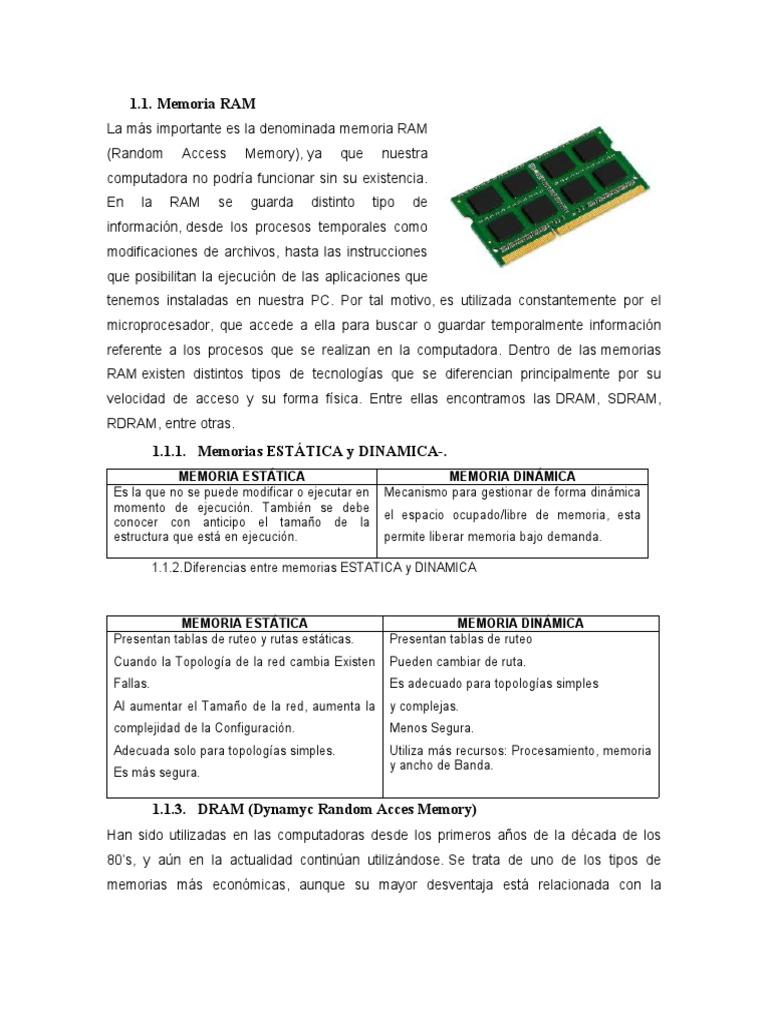 1.1. Memoria RAM

La más importante es la denominada memoria RAM (Random Access Memory), ya que nuestra computadora no podría funcionar sin su existencia. En la RAM se guarda distinto tipo de información, desde los procesos temporales como modificaciones de archivos, hasta las instrucciones que posibilitan la ejecución de las aplicaciones que tenemos instaladas en nuestra PC. Por tal motivo, es utilizada constantemente por el microprocesador, que accede a ella para buscar o guardar temporalmente información referente a los procesos que se realizan en la computadora. Dentro de las memorias RAM existen distintos tipos de tecnologías que se diferencian principalmente por su velocidad de acceso y su forma física. Entre ellas encontramos las DRAM, SDRAM, RDRAM, entre otras.

1.1.1. Memorias ESTÁTICA y DINAMICA-.

| MEMORIA ESTÁTICA | MEMORIA DINÁMICA |
|---|---|
| Es la que no se puede modificar o ejecutar en momento de ejecución. También se debe conocer con anticipo el tamaño de la estructura que está en ejecución. | Mecanismo para gestionar de forma dinámica el espacio ocupado/libre de memoria, esta permite liberar memoria bajo demanda. |

1.1.2.Diferencias entre memorias ESTATICA y DINAMICA

| MEMORIA ESTÁTICA | MEMORIA DINÁMICA |
|---|---|
| Presentan tablas de ruteo y rutas estáticas. Cuando la Topología de la red cambia Existen Fallas. Al aumentar el Tamaño de la red, aumenta la complejidad de la Configuración. Adecuada solo para topologías simples. Es más segura. | Presentan tablas de ruteo Pueden cambiar de ruta. Es adecuado para topologías simples y complejas. Menos Segura. Utiliza más recursos: Procesamiento, memoria y ancho de Banda. |

1.1.3. DRAM (Dynamyc Random Acces Memory)

Han sido utilizadas en las computadoras desde los primeros años de la década de los 80's, y aún en la actualidad continúan utilizándose. Se trata de uno de los tipos de memorias más económicas, aunque su mayor desventaja está relacionada con la